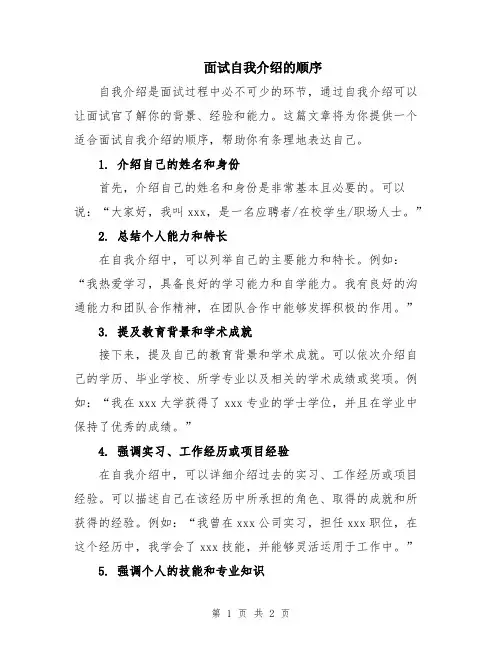 面试自我介绍的顺序

自我介绍是面试过程中必不可少的环节，通过自我介绍可以让面试官了解你的背景、经验和能力。这篇文章将为你提供一个适合面试自我介绍的顺序，帮助你有条理地表达自己。

1. 介绍自己的姓名和身份

首先，介绍自己的姓名和身份是非常基本且必要的。可以说：“大家好，我叫 xxx，是一名应聘者/在校学生/职场人士。”

2. 总结个人能力和特长

在自我介绍中，可以列举自己的主要能力和特长。例如：“我热爱学习，具备良好的学习能力和自学能力。我有良好的沟通能力和团队合作精神，在团队合作中能够发挥积极的作用。”

3. 提及教育背景和学术成就

接下来，提及自己的教育背景和学术成就。可以依次介绍自己的学历、毕业学校、所学专业以及相关的学术成绩或奖项。例如：“我在 xxx 大学获得了 xxx 专业的学士学位，并且在学业中保持了优秀的成绩。”

4. 强调实习、工作经历或项目经验

在自我介绍中，可以详细介绍过去的实习、工作经历或项目经验。可以描述自己在该经历中所承担的角色、取得的成就和所获得的经验。例如：“我曾在 xxx 公司实习，担任 xxx 职位，在这个经历中，我学会了 xxx 技能，并能够灵活运用于工作中。”

5. 强调个人的技能和专业知识

第 1 页 共 2 页